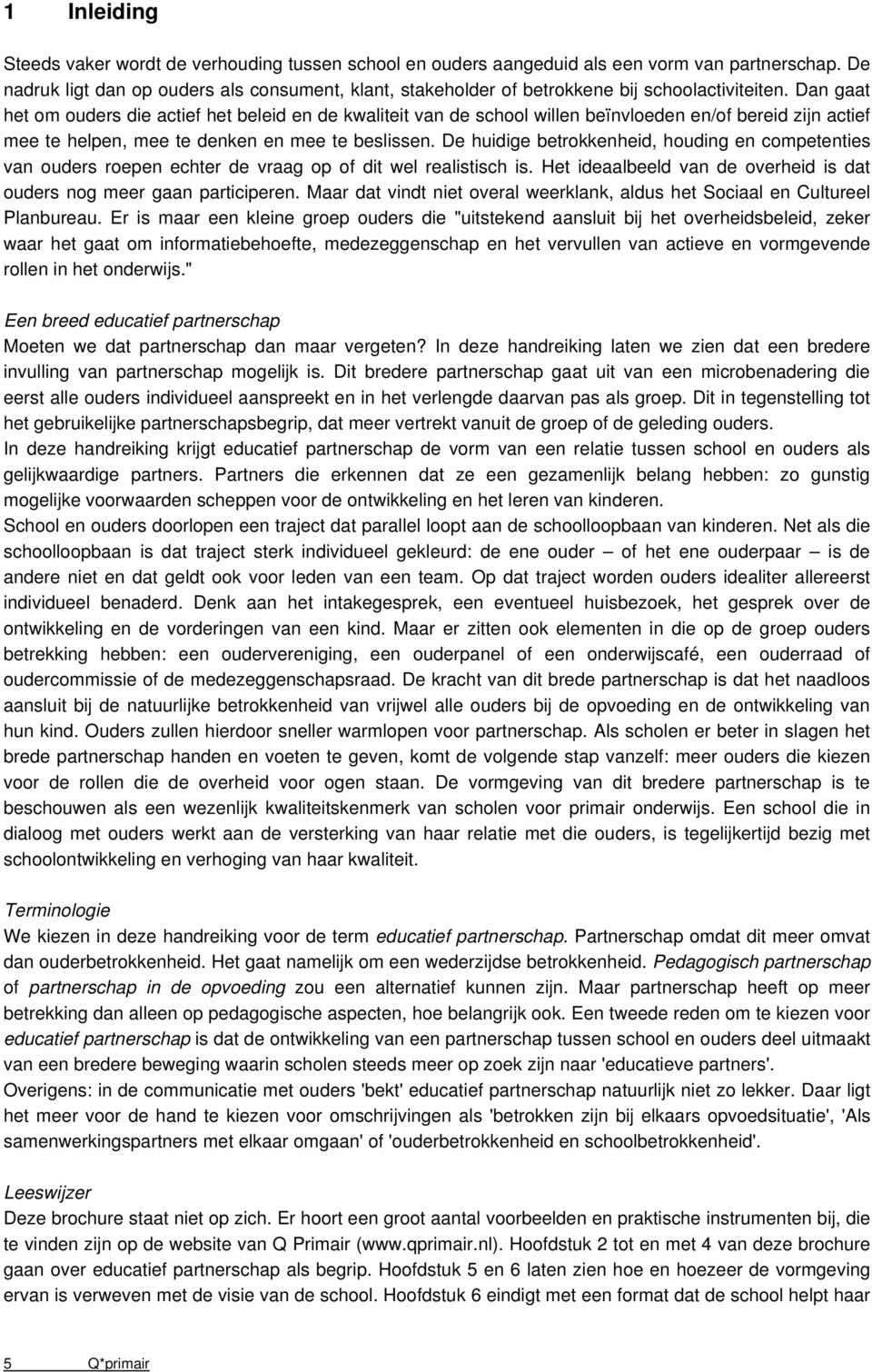 1 Inleiding

Steeds vaker wordt de verhouding tussen school en ouders aangeduid als een vorm van partnerschap. De nadruk ligt dan op ouders als consument, klant, stakeholder of betrokkene bij schoolactiviteiten. Dan gaat het om ouders die actief het beleid en de kwaliteit van de school willen beïnvloeden en/of bereid zijn actief mee te helpen, mee te denken en mee te beslissen. De huidige betrokkenheid, houding en competenties van ouders roepen echter de vraag op of dit wel realistisch is. Het ideaalbeeld van de overheid is dat ouders nog meer gaan participeren. Maar dat vindt niet overal weerklank, aldus het Sociaal en Cultureel Planbureau. Er is maar een kleine groep ouders die "uitstekend aansluit bij het overheidsbeleid, zeker waar het gaat om informatiebehoefte, medezeggenschap en het vervullen van actieve en vormgevende rollen in het onderwijs."

Een breed educatief partnerschap
Moeten we dat partnerschap dan maar vergeten? In deze handreiking laten we zien dat een bredere invulling van partnerschap mogelijk is. Dit bredere partnerschap gaat uit van een microbenadering die eerst alle ouders individueel aanspreekt en in het verlengde daarvan pas als groep. Dit in tegenstelling tot het gebruikelijke partnerschapsbegrip, dat meer vertrekt vanuit de groep of de geleding ouders.
In deze handreiking krijgt educatief partnerschap de vorm van een relatie tussen school en ouders als gelijkwaardige partners. Partners die erkennen dat ze een gezamenlijk belang hebben: zo gunstig mogelijke voorwaarden scheppen voor de ontwikkeling en het leren van kinderen.
School en ouders doorlopen een traject dat parallel loopt aan de schoolloopbaan van kinderen. Net als die schoolloopbaan is dat traject sterk individueel gekleurd: de ene ouder – of het ene ouderpaar – is de andere niet en dat geldt ook voor leden van een team. Op dat traject worden ouders idealiter allereerst individueel benaderd. Denk aan het intakegesprek, een eventueel huisbezoek, het gesprek over de ontwikkeling en de vorderingen van een kind. Maar er zitten ook elementen in die op de groep ouders betrekking hebben: een oudervereniging, een ouderpanel of een onderwijscafé, een ouderraad of oudercommissie of de medezeggenschapsraad. De kracht van dit brede partnerschap is dat het naadloos aansluit bij de natuurlijke betrokkenheid van vrijwel alle ouders bij de opvoeding en de ontwikkeling van hun kind. Ouders zullen hierdoor sneller warmlopen voor partnerschap. Als scholen er beter in slagen het brede partnerschap handen en voeten te geven, komt de volgende stap vanzelf: meer ouders die kiezen voor de rollen die de overheid voor ogen staan. De vormgeving van dit bredere partnerschap is te beschouwen als een wezenlijk kwaliteitskenmerk van scholen voor primair onderwijs. Een school die in dialoog met ouders werkt aan de versterking van haar relatie met die ouders, is tegelijkertijd bezig met schoolontwikkeling en verhoging van haar kwaliteit.

Terminologie
We kiezen in deze handreiking voor de term educatief partnerschap. Partnerschap omdat dit meer omvat dan ouderbetrokkenheid. Het gaat namelijk om een wederzijdse betrokkenheid. Pedagogisch partnerschap of partnerschap in de opvoeding zou een alternatief kunnen zijn. Maar partnerschap heeft op meer betrekking dan alleen op pedagogische aspecten, hoe belangrijk ook. Een tweede reden om te kiezen voor educatief partnerschap is dat de ontwikkeling van een partnerschap tussen school en ouders deel uitmaakt van een bredere beweging waarin scholen steeds meer op zoek zijn naar 'educatieve partners'.
Overigens: in de communicatie met ouders 'bekt' educatief partnerschap natuurlijk niet zo lekker. Daar ligt het meer voor de hand te kiezen voor omschrijvingen als 'betrokken zijn bij elkaars opvoedsituatie', 'Als samenwerkingspartners met elkaar omgaan' of 'ouderbetrokkenheid en schoolbetrokkenheid'.

Leeswijzer
Deze brochure staat niet op zich. Er hoort een groot aantal voorbeelden en praktische instrumenten bij, die te vinden zijn op de website van Q Primair (www.qprimair.nl). Hoofdstuk 2 tot en met 4 van deze brochure gaan over educatief partnerschap als begrip. Hoofdstuk 5 en 6 laten zien hoe en hoezeer de vormgeving ervan is verweven met de visie van de school. Hoofdstuk 6 eindigt met een format dat de school helpt haar

5 Q*primair